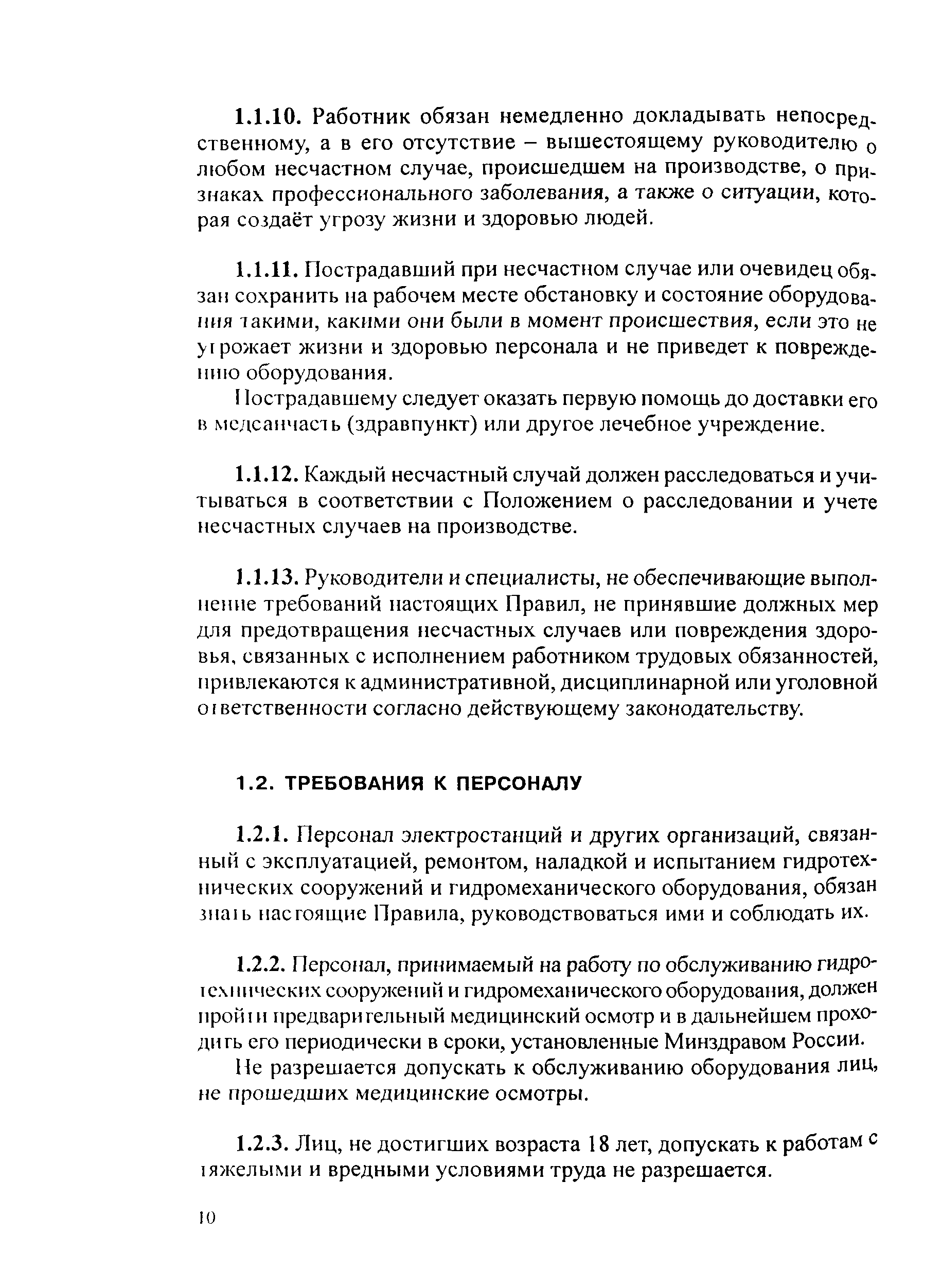 1.1.10. Работник обязан немедленно докладывать непосредственному, а в его отсутствие – вышестоящему руководителю о любом несчастном случае, происшедшем на производстве, о признаках профессионального заболевания, а также о ситуации, которая создаёт угрозу жизни и здоровью людей.

1.1.11. Пострадавший при несчастном случае или очевидец обязан сохранить на рабочем месте обстановку и состояние оборудования такими, какими они были в момент происшествия, если это не угрожает жизни и здоровью персонала и не приведет к повреждению оборудования.

Пострадавшему следует оказать первую помощь до доставки его в медсанчасть (здравпункт) или другое лечебное учреждение.

1.1.12. Каждый несчастный случай должен расследоваться и учитываться в соответствии с Положением о расследовании и учете несчастных случаев на производстве.

1.1.13. Руководители и специалисты, не обеспечивающие выполнение требований настоящих Правил, не принявшие должных мер для предотвращения несчастных случаев или повреждения здоровья, связанных с исполнением работником трудовых обязанностей, привлекаются к административной, дисциплинарной или уголовной ответственности согласно действующему законодательству.

1.2. ТРЕБОВАНИЯ К ПЕРСОНАЛУ

1.2.1. Персонал электростанций и других организаций, связанный с эксплуатацией, ремонтом, наладкой и испытанием гидротехнических сооружений и гидромеханического оборудования, обязан знать настоящие Правила, руководствоваться ими и соблюдать их.

1.2.2. Персонал, принимаемый на работу по обслуживанию гидротехнических сооружений и гидромеханического оборудования, должен пройти предварительный медицинский осмотр и в дальнейшем проходить его периодически в сроки, установленные Минздравом России.

Не разрешается допускать к обслуживанию оборудования лиц, не прошедших медицинские осмотры.

1.2.3. Лиц, не достигших возраста 18 лет, допускать к работам с тяжелыми и вредными условиями труда не разрешается.

10